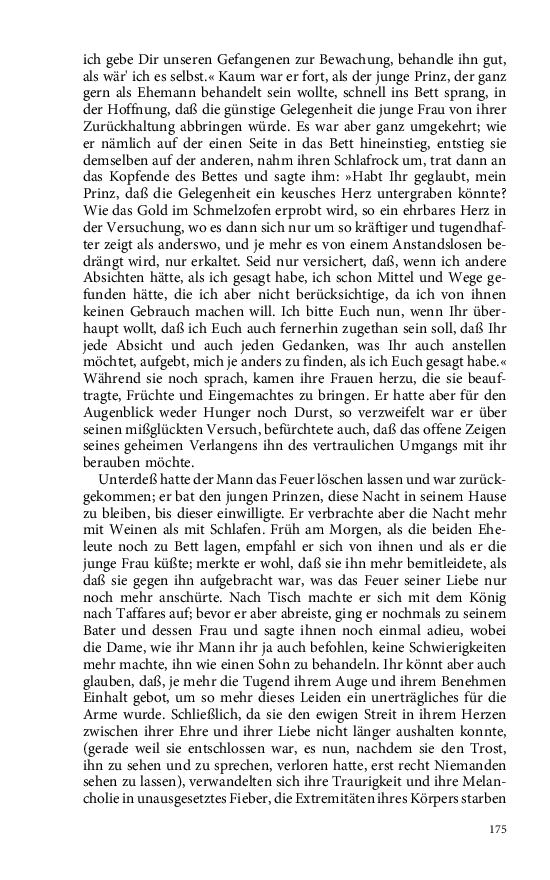 ich gebe Dir unseren Gefangenen zur Bewachung, behandle ihn gut, als wär' ich es selbst.« Kaum war er fort, als der junge Prinz, der ganz gern als Ehemann behandelt sein wollte, schnell ins Bett sprang, in der Hoffnung, daß die günstige Gelegenheit die junge Frau von ihrer Zurückhaltung abbringen würde. Es war aber ganz umgekehrt; wie er nämlich auf der einen Seite in das Bett hineinstieg, entstieg sie demselben auf der anderen, nahm ihren Schlafrock um, trat dann an das Kopfende des Bettes und sagte ihm: »Habt Ihr geglaubt, mein Prinz, daß die Gelegenheit ein keusches Herz untergraben könnte? Wie das Gold im Schmelzofen erprobt wird, so ein ehrbares Herz in der Versuchung, wo es dann sich nur um so kräftiger und tugendhafter zeigt als anderswo, und je mehr es von einem Anstandslosen bedrängt wird, nur erkaltet. Seid nur versichert, daß, wenn ich andere Absichten hätte, als ich gesagt habe, ich schon Mittel und Wege gefunden hätte, die ich aber nicht berücksichtige, da ich von ihnen keinen Gebrauch machen will. Ich bitte Euch nun, wenn Ihr überhaupt wollt, daß ich Euch auch fernerhin zugethan sein soll, daß Ihr jede Absicht und auch jeden Gedanken, was Ihr auch anstellen möchtet, aufgebt, mich je anders zu finden, als ich Euch gesagt habe.« Während sie noch sprach, kamen ihre Frauen herzu, die sie beauftragte, Früchte und Eingemachtes zu bringen. Er hatte aber für den Augenblick weder Hunger noch Durst, so verzweifelt war er über seinen mißglückten Versuch, befürchtete auch, daß das offene Zeigen seines geheimen Verlangens ihn des vertraulichen Umgangs mit ihr berauben möchte.

Unterdeß hatte der Mann das Feuer löschen lassen und war zurückgekommen; er bat den jungen Prinzen, diese Nacht in seinem Hause zu bleiben, bis dieser einwilligte. Er verbrachte aber die Nacht mehr mit Weinen als mit Schlafen. Früh am Morgen, als die beiden Eheleute noch zu Bett lagen, empfahl er sich von ihnen und als er die junge Frau küßte; merkte er wohl, daß sie ihn mehr bemitleidete, als daß sie gegen ihn aufgebracht war, was das Feuer seiner Liebe nur noch mehr anschürte. Nach Tisch machte er sich mit dem König nach Taffares auf; bevor er aber abreiste, ging er nochmals zu seinem Bater und dessen Frau und sagte ihnen noch einmal adieu, wobei die Dame, wie ihr Mann ihr ja auch befohlen, keine Schwierigkeiten mehr machte, ihn wie einen Sohn zu behandeln. Ihr könnt aber auch glauben, daß, je mehr die Tugend ihrem Auge und ihrem Benehmen Einhalt gebot, um so mehr dieses Leiden ein unerträgliches für die Arme wurde. Schließlich, da sie den ewigen Streit in ihrem Herzen zwischen ihrer Ehre und ihrer Liebe nicht länger aushalten konnte, (gerade weil sie entschlossen war, es nun, nachdem sie den Trost, ihn zu sehen und zu sprechen, verloren hatte, erst recht Niemanden sehen zu lassen), verwandelten sich ihre Traurigkeit und ihre Melancholie in unausgesetztes Fieber, die Extremitäten ihres Körpers starben

175